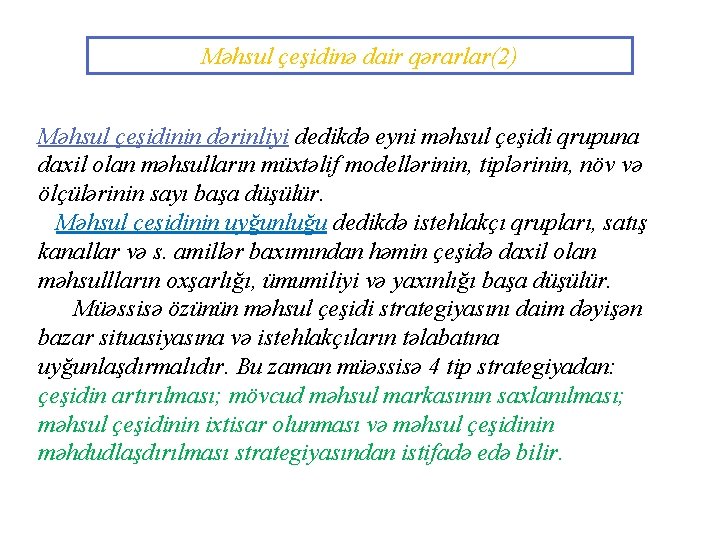 Məhsul çeşidinə dair qərarlar(2)

Məhsul çeşidinin dərinliyi dedikdə eyni məhsul çeşidi qrupuna daxil olan məhsulların müxtəlif modellərinin, tiplərinin, növ və ölçülərinin sayı başa düşülür.

Məhsul çeşidinin uyğunluğu dedikdə istehlakçı qrupları, satış kanallar və s. amillər baxımından həmin çeşidə daxil olan məhsullların oxşarlığı, ümumiliyi və yaxınlığı başa düşülür.

Müəssisə özünün məhsul çeşidi strategiyasını daim dəyişən bazar situasiyasına və istehlakçıların tələbatına uyğunlaşdırmalıdır. Bu zaman müəssisə 4 tip strategiyadan: çeşidin artırılması; mövcud məhsul markasının saxlanılması; məhsul çeşidinin ixtisar olunması və məhsul çeşidinin məhdudlaşdırılması strategiyasından istifadə edə bilir.